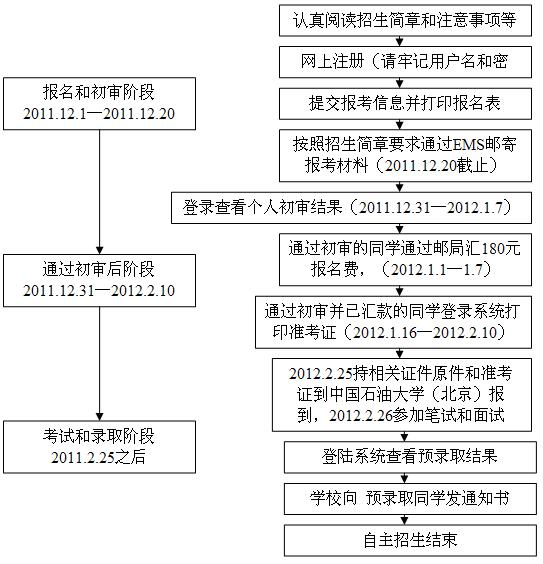 报名和初审阶段
2011.12.1—2011.12.20

通过初审后阶段
2011.12.31—2012.2.10

考试和录取阶段
2011.2.25之后

认真阅读招生简章和注意事项等

网上注册（请牢记用户名和密

提交报考信息并打印报名表

按照招生简章要求通过EMS邮寄报考材料（2011.12.20截止）

登录查看个人初审结果（2011.12.31—2012.1.7）

通过初审的同学通过邮局汇180元报名费，（2012.1.1—1.7）

通过初审并已汇款的同学登录系统打印准考证（2012.1.16—2012.2.10）

2012.2.25持相关证件原件和准考证到中国石油大学（北京）报到，2012.2.26参加笔试和面试

登陆系统查看预录取结果

学校向 预录取同学发通知书

自主招生结束